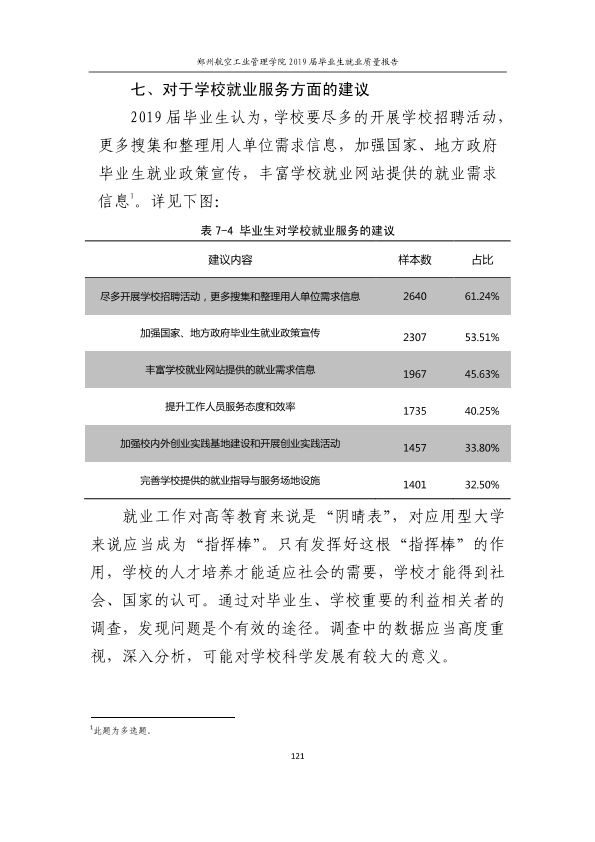 郑州航空工业管理学院2019届毕业生就业质量报告

七、对于学校就业服务方面的建议

2019届毕业生认为，学校要尽多的开展学校招聘活动，更多搜集和整理用人单位需求信息，加强国家、地方政府毕业生就业政策宣传，丰富学校就业网站提供的就业需求信息$^{1}$。详见下图：

表7-4 毕业生对学校就业服务的建议

| 建议内容 | 样本数 | 占比 |
|---|---|---|
| 尽多开展学校招聘活动，更多搜集和整理用人单位需求信息 | 2640 | 61.24% |
| 加强国家、地方政府毕业生就业政策宣传 | 2307 | 53.51% |
| 丰富学校就业网站提供的就业需求信息 | 1967 | 45.63% |
| 提升工作人员服务态度和效率 | 1735 | 40.25% |
| 加强校内外创业实践基地建设和开展创业实践活动 | 1457 | 33.80% |
| 完善学校提供的就业指导与服务场地设施 | 1401 | 32.50% |

就业工作对高等教育来说是“阴晴表”，对应用型大学来说应当成为“指挥棒”。只有发挥好这根“指挥棒”的作用，学校的人才培养才能适应社会的需要，学校才能得到社会、国家的认可。通过对毕业生、学校重要的利益相关者的调查，发现问题是个有效的途径。调查中的数据应当高度重视，深入分析，可能对学校科学发展有较大的意义。

$^{1}$此题为多选题。

121